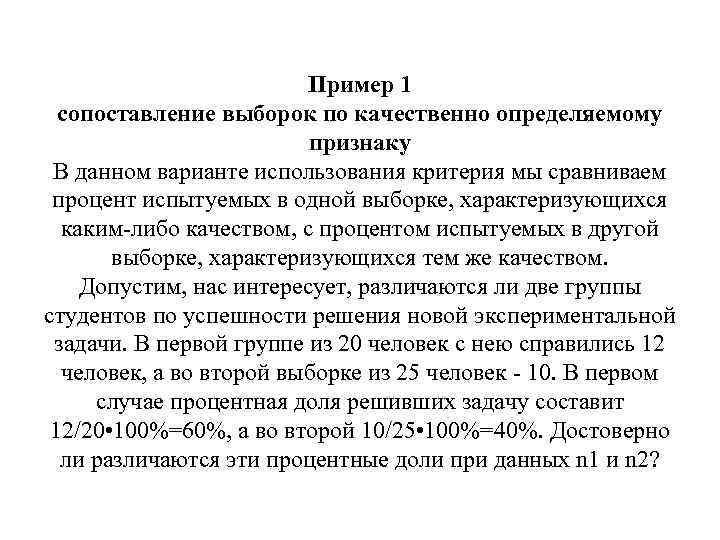 Пример 1
сопоставление выборок по качественно определяемому признаку

В данном варианте использования критерия мы сравниваем процент испытуемых в одной выборке, характеризующихся каким-либо качеством, с процентом испытуемых в другой выборке, характеризующихся тем же качеством. Допустим, нас интересует, различаются ли две группы студентов по успешности решения новой экспериментальной задачи. В первой группе из 20 человек с нею справились 12 человек, а во второй выборке из 25 человек - 10. В первом случае процентная доля решивших задачу составит 12/20•100%=60%, а во второй 10/25•100%=40%. Достоверно ли различаются эти процентные доли при данных n1 и n2?